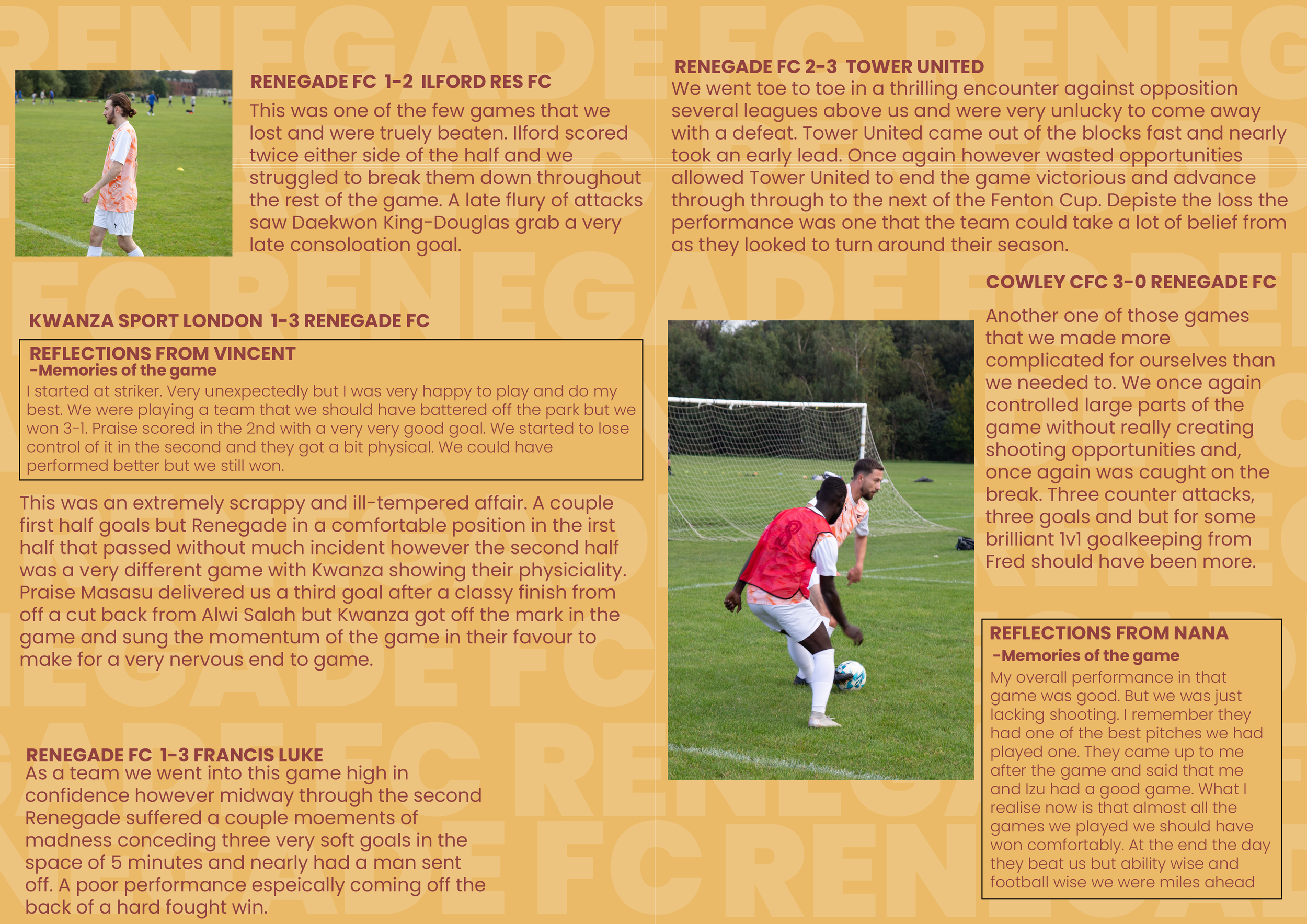 RENEGADE FC 1-2 ILFORD RES FC

This was one of the few games that we lost and were truely beaten. Ilford scored twice either side of the half and we struggled to break them down throughout the rest of the game. A late flury of attacks saw Daekwon King-Douglas grab a very late consoloation goal.

KWANZA SPORT LONDON 1-3 RENEGADE FC

REFLECTIONS FROM VINCENT
-Memories of the game
I started at striker. Very unexpectedly but I was very happy to play and do my best. We were playing a team that we should have battered off the park but we won 3-1. Praise scored in the 2nd with a very very good goal. We started to lose control of it in the second and they got a bit physical. We could have performed better but we still won.

This was an extremely scrappy and ill-tempered affair. A couple first half goals but Renegade in a comfortable position in the irst half that passed without much incident however the second half was a very different game with Kwanza showing their physiciality. Praise Masasu delivered us a third goal after a classy finish from off a cut back from Alwi Salah but Kwanza got off the mark in the game and sung the momentum of the game in their favour to make for a very nervous end to game.

RENEGADE FC 1-3 FRANCIS LUKE
As a team we went into this game high in confidence however midway through the second Renegade suffered a couple moements of madness conceding three very soft goals in the space of 5 minutes and nearly had a man sent off. A poor performance espeically coming off the back of a hard fought win.

RENEGADE FC 2-3 TOWER UNITED
We went toe to toe in a thrilling encounter against opposition several leagues above us and were very unlucky to come away with a defeat. Tower United came out of the blocks fast and nearly took an early lead. Once again however wasted opportunities allowed Tower United to end the game victorious and advance through through to the next of the Fenton Cup. Depiste the loss the performance was one that the team could take a lot of belief from as they looked to turn around their season.

COWLEY CFC 3-0 RENEGADE FC

Another one of those games that we made more complicated for ourselves than we needed to. We once again controlled large parts of the game without really creating shooting opportunities and, once again was caught on the break. Three counter attacks, three goals and but for some brilliant 1v1 goalkeeping from Fred should have been more.

REFLECTIONS FROM NANA
-Memories of the game
My overall performance in that game was good. But we was just lacking shooting. I remember they had one of the best pitches we had played one. They came up to me after the game and said that me and Izu had a good game. What I realise now is that almost all the games we played we should have won comfortably. At the end the day they beat us but ability wise and football wise we were miles ahead

RENEGADE FC